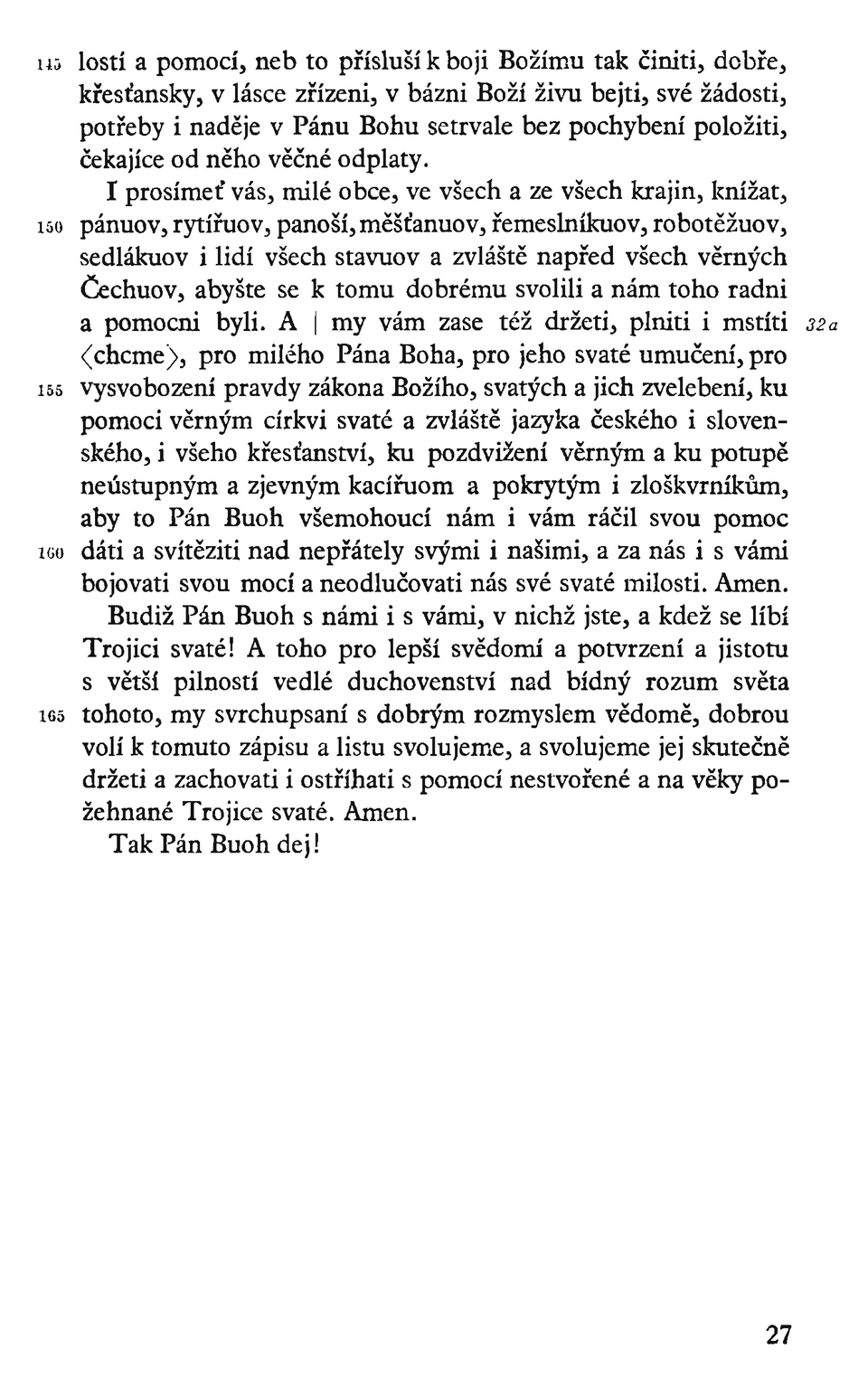 145 lostí a pomocí, neb to přísluší k boji Božímu tak činiti, dobře, křesťansky, v lásce zřízeni, v bázni Boží živu bejti, své žádosti, potřeby i naděje v Pánu Bohu setrvale bez pochybení položiti, čekajíce od něho věčné odplaty.

I prosímeť vás, milé obce, ve všech a ze všech krajin, knížat, 150 pánuov, rytířuov, panoší, měšťanuov, řemeslníkuov, robotěžuov, sedlákuov i lidí všech stavuov a zvláště napřed všech věrných Čechuov, abyšte se k tomu dobrému svolili a nám toho radni a pomocni byli. A | my vám zase též držeti, plniti i mstíti 32a ⟨chcme⟩, pro milého Pána Boha, pro jeho svaté umučení, pro 155 vysvobození pravdy zákona Božího, svatých a jich zvelebení, ku pomoci věrným církvi svaté a zvláště jazyka českého i slovenského, i všeho křesťanství, ku pozdvižení věrným a ku potupě neústupným a zjevným kacířuom a pokrytým i zloškvrníkům, aby to Pán Buoh všemohoucí nám i vám ráčil svou pomoc 160 dáti a svítěziti nad nepřátely svými i našimi, a za nás i s vámi bojovati svou mocí a neodlučovati nás své svaté milosti. Amen.

Budiž Pán Buoh s námi i s vámi, v nichž jste, a kdež se líbí Trojici svaté! A toho pro lepší svědomí a potvrzení a jistotu s větší pilností vedlé duchovenství nad bídný rozum světa 165 tohoto, my svrchupsaní s dobrým rozmyslem vědomě, dobrou volí k tomuto zápisu a listu svolujeme, a svolujeme jej skutečně držeti a zachovati i ostříhati s pomocí nestvořené a na věky požehnané Trojice svaté. Amen.

Tak Pán Buoh dej!

27